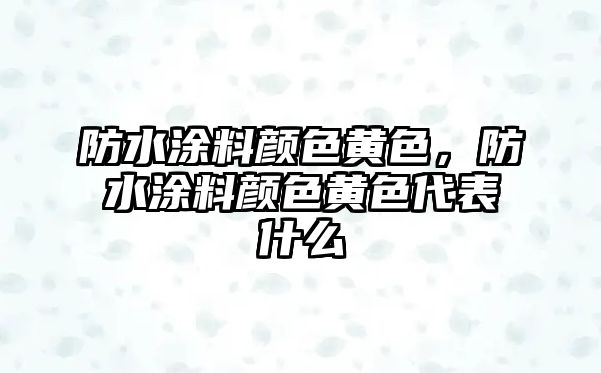 防水涂料颜色黄色，防水涂料颜色黄色代表什么